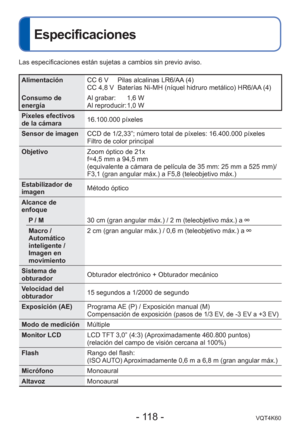 Especificaciones

Las especificaciones están sujetas a cambios sin previo aviso.

| | |
|---|---|
| Alimentación | CC 6 V Pilas alcalinas LR6/AA (4) CC 4,8 V Baterías Ni-MH (níquel hidruro metálico) HR6/AA (4) |
| Consumo de energía | Al grabar: 1,6 W Al reproducir: 1,0 W |
| Píxeles efectivos de la cámara | 16.100.000 píxeles |
| Sensor de imagen | CCD de 1/2,33"; número total de píxeles: 16.400.000 píxeles Filtro de color principal |
| Objetivo | Zoom óptico de 21x f=4,5 mm a 94,5 mm (equivalente a cámara de película de 35 mm: 25 mm a 525 mm)/ F3,1 (gran angular máx.) a F5,8 (teleobjetivo máx.) |
| Estabilizador de imagen | Método óptico |
| Alcance de enfoque | |
| P / M | 30 cm (gran angular máx.) / 2 m (teleobjetivo máx.) a ∞ |
| Macro / Automático inteligente / Imagen en movimiento | 2 cm (gran angular máx.) / 0,6 m (teleobjetivo máx.) a ∞ |
| Sistema de obturador | Obturador electrónico + Obturador mecánico |
| Velocidad del obturador | 15 segundos a 1/2000 de segundo |
| Exposición (AE) | Programa AE (P) / Exposición manual (M) Compensación de exposición (pasos de 1/3 EV, de -3 EV a +3 EV) |
| Modo de medición | Múltiple |
| Monitor LCD | LCD TFT 3,0" (4:3) (Aproximadamente 460.800 puntos) (relación del campo de visión cercana al 100%) |
| Flash | Rango del flash: (ISO AUTO) Aproximadamente 0,6 m a 6,8 m (gran angular máx.) |
| Micrófono | Monoaural |
| Altavoz | Monoaural |

- 118 -

VQT4K60